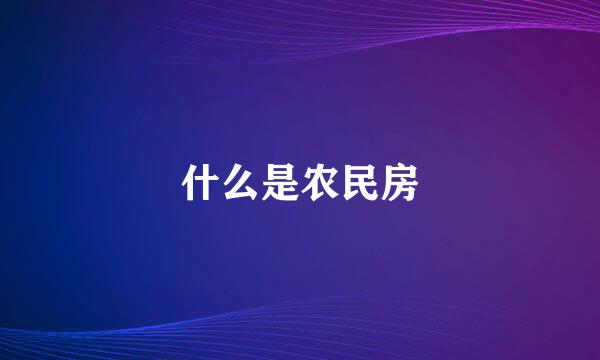 什么是农民房